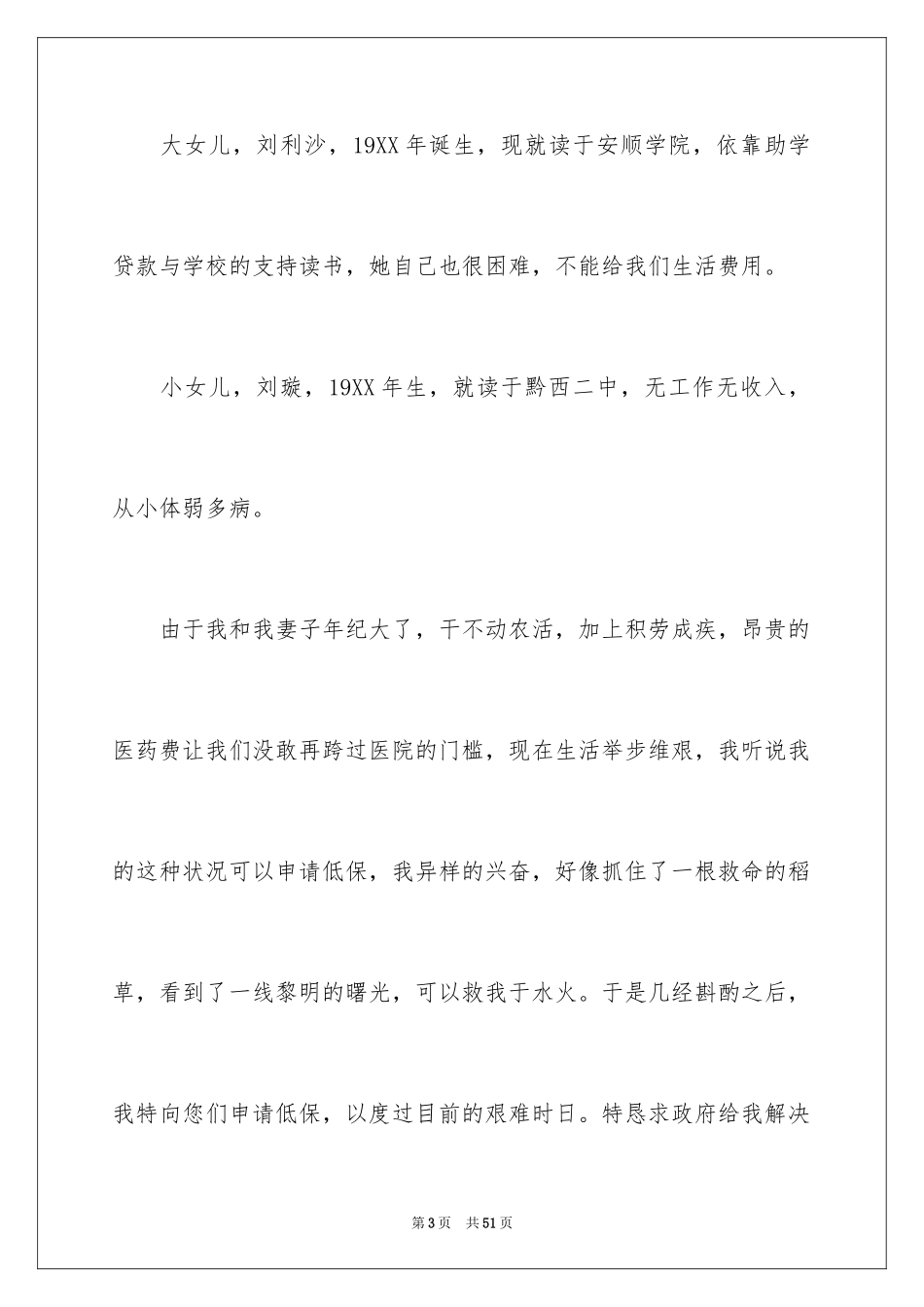 大女儿，刘利沙，19XX 年诞生，现就读于安顺学院，依靠助学贷款与学校的支持读书，她自己也很困难，不能给我们生活费用。

小女儿，刘璇，19XX 年生，就读于黔西二中，无工作无收入，从小体弱多病。

由于我和我妻子年纪大了，干不动农活，加上积劳成疾，昂贵的医药费让我们没敢再跨过医院的门槛，现在生活举步维艰，我听说我的这种状况可以申请低保，我异样的兴奋，好像抓住了一根救命的稻草，看到了一线黎明的曙光，可以救我于水火。于是几经斟酌之后，我特向您们申请低保，以度过目前的艰难时日。特恳求政府给我解决

第 3 页　共 51 页